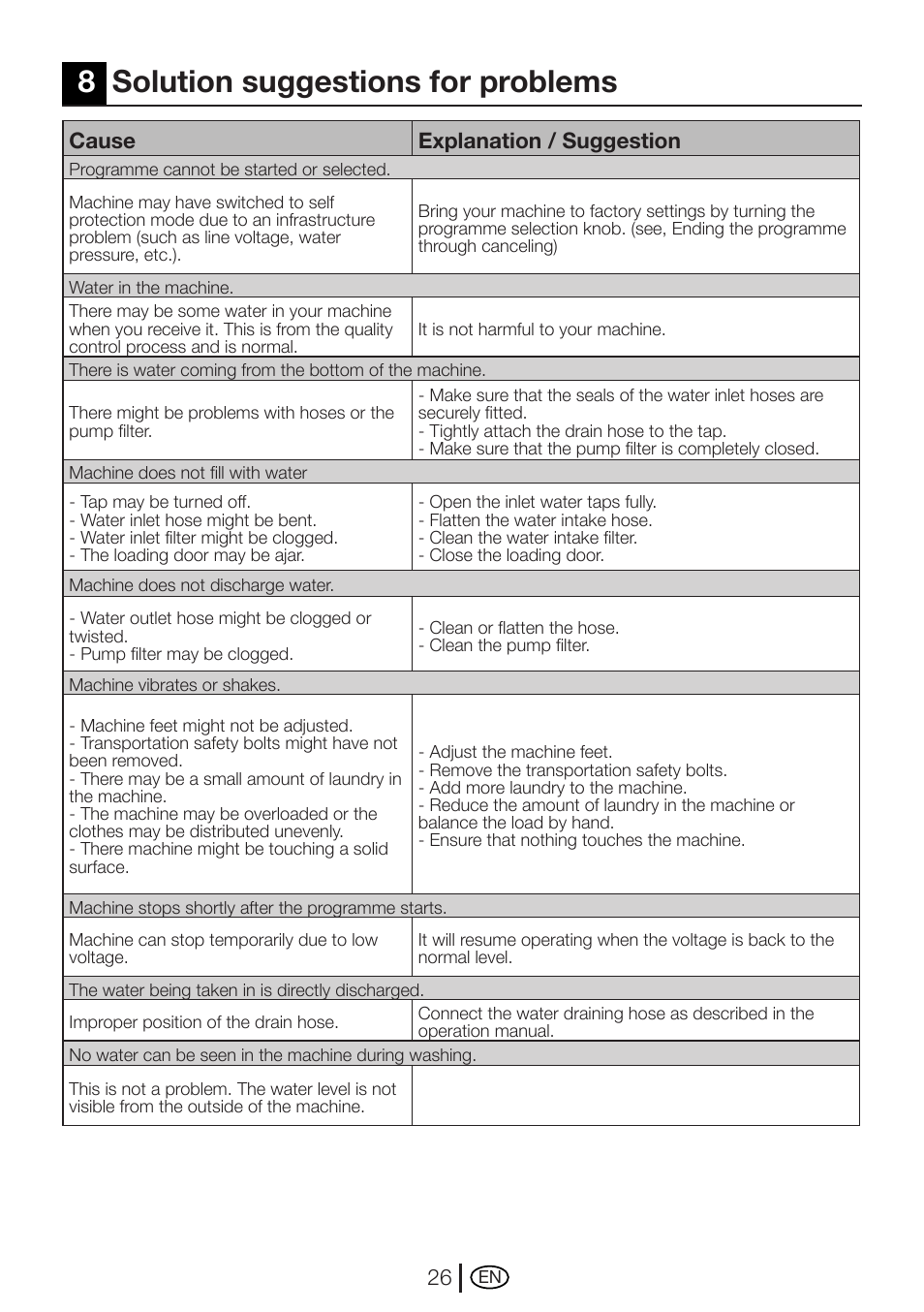 8 Solution suggestions for problems

| Cause | Explanation / Suggestion |
|---|---|
| Programme cannot be started or selected. | |
| Machine may have switched to self protection mode due to an infrastructure problem (such as line voltage, water pressure, etc.). | Bring your machine to factory settings by turning the programme selection knob. (see, Ending the programme through canceling) |
| Water in the machine. | |
| There may be some water in your machine when you receive it. This is from the quality control process and is normal. | It is not harmful to your machine. |
| There is water coming from the bottom of the machine. | |
| There might be problems with hoses or the pump filter. | - Make sure that the seals of the water inlet hoses are securely fitted. - Tightly attach the drain hose to the tap. - Make sure that the pump filter is completely closed. |
| Machine does not fill with water | |
| - Tap may be turned off. - Water inlet hose might be bent. - Water inlet filter might be clogged. - The loading door may be ajar. | - Open the inlet water taps fully. - Flatten the water intake hose. - Clean the water intake filter. - Close the loading door. |
| Machine does not discharge water. | |
| - Water outlet hose might be clogged or twisted. - Pump filter may be clogged. | - Clean or flatten the hose. - Clean the pump filter. |
| Machine vibrates or shakes. | |
| - Machine feet might not be adjusted. - Transportation safety bolts might have not been removed. - There may be a small amount of laundry in the machine. - The machine may be overloaded or the clothes may be distributed unevenly. - There machine might be touching a solid surface. | - Adjust the machine feet. - Remove the transportation safety bolts. - Add more laundry to the machine. - Reduce the amount of laundry in the machine or balance the load by hand. - Ensure that nothing touches the machine. |
| Machine stops shortly after the programme starts. | |
| Machine can stop temporarily due to low voltage. | It will resume operating when the voltage is back to the normal level. |
| The water being taken in is directly discharged. | |
| Improper position of the drain hose. | Connect the water draining hose as described in the operation manual. |
| No water can be seen in the machine during washing. | |
| This is not a problem. The water level is not visible from the outside of the machine. | |

26 EN